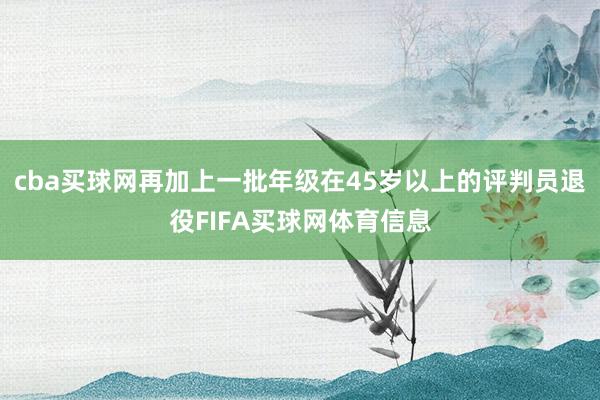 cba买球网再加上一批年级在45岁以上的评判员退役FIFA买球网体育信息